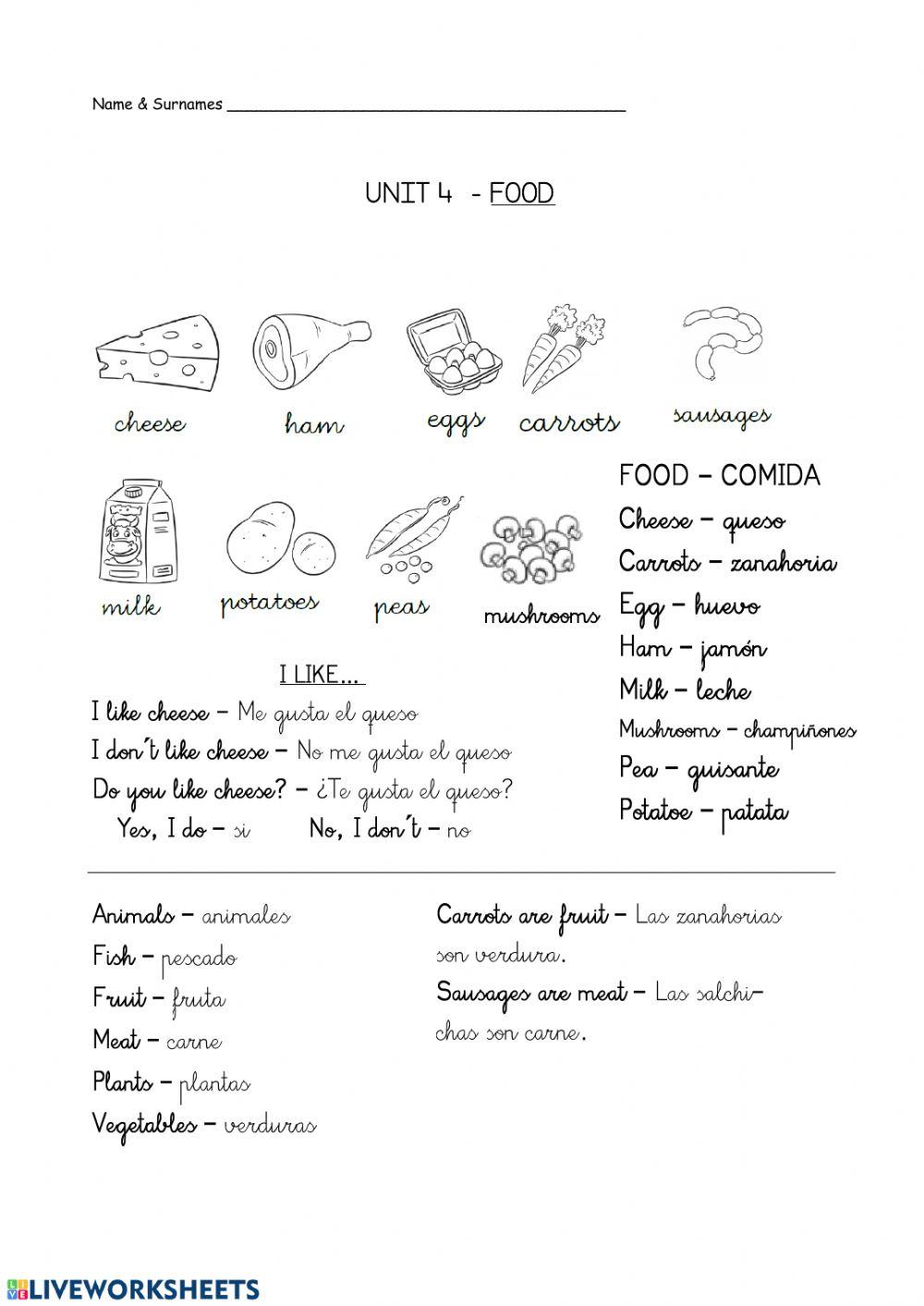 Name & Surnames ___________________________________________

UNIT 4 - FOOD

cheese ham eggs carrots sausages

milk potatoes peas mushrooms

FOOD – COMIDA
Cheese – queso
Carrots – zanahoria
Egg – huevo
Ham – jamón
Milk – leche
Mushrooms – champiñones
Pea – guisante
Potatoe – patata

I LIKE...
I like cheese – Me gusta el queso
I don´t like cheese – No me gusta el queso
Do you like cheese? – ¿Te gusta el queso?
Yes, I do – si No, I don´t – no

Animals – animales
Fish – pescado
Fruit – fruta
Meat – carne
Plants – plantas
Vegetables – verduras

Carrots are fruit – Las zanahorias son verdura.
Sausages are meat – Las salchichas son carne.

LIVEWORKSHEETS